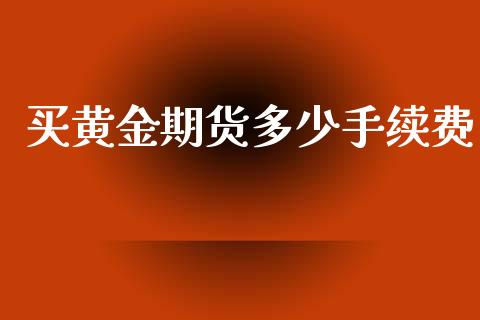 买黄金期货多少手续费